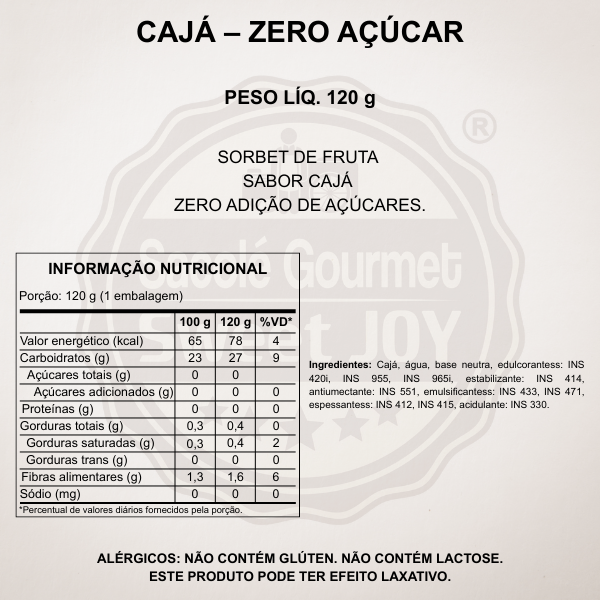 CAJÁ – ZERO AÇÚCAR

PESO LÍQ. 120 g

SORBET DE FRUTA
SABOR CAJÁ
ZERO ADIÇÃO DE AÇÚCARES.

®

Sacolé Gourmet
Sweet JOY

INFORMAÇÃO NUTRICIONAL

Porção: 120 g (1 embalagem)

| | 100 g | 120 g | %VD* |
|---|---|---|---|
| Valor energético (kcal) | 65 | 78 | 4 |
| Carboidratos (g) | 23 | 27 | 9 |
| Açúcares totais (g) | 0 | 0 | |
| Açúcares adicionados (g) | 0 | 0 | 0 |
| Proteínas (g) | 0 | 0 | 0 |
| Gorduras totais (g) | 0,3 | 0,4 | 0 |
| Gorduras saturadas (g) | 0,3 | 0,4 | 2 |
| Gorduras trans (g) | 0 | 0 | 0 |
| Fibras alimentares (g) | 1,3 | 1,6 | 6 |
| Sódio (mg) | 0 | 0 | 0 |

*Percentual de valores diários fornecidos pela porção.

Ingredientes: Cajá, água, base neutra, edulcorantess: INS 420i, INS 955, INS 965i, estabilizante: INS 414, antiumectante: INS 551, emulsificantess: INS 433, INS 471, espessantess: INS 412, INS 415, acidulante: INS 330.

ALÉRGICOS: NÃO CONTÉM GLÚTEN. NÃO CONTÉM LACTOSE.
ESTE PRODUTO PODE TER EFEITO LAXATIVO.